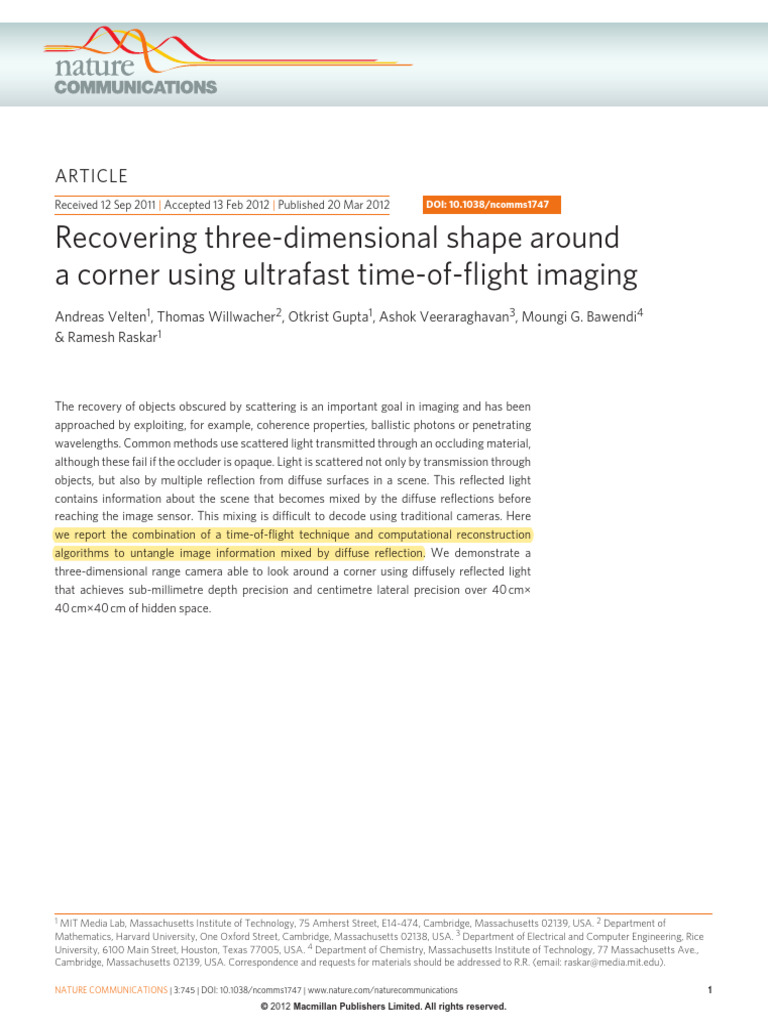 nature COMMUNICATIONS

ARTICLE

Received 12 Sep 2011 | Accepted 13 Feb 2012 | Published 20 Mar 2012

DOI: 10.1038/ncomms1747

Recovering three-dimensional shape around a corner using ultrafast time-of-flight imaging

Andreas Velten$^1$, Thomas Willwacher$^2$, Otkrist Gupta$^1$, Ashok Veeraraghavan$^3$, Moungi G. Bawendi$^4$ & Ramesh Raskar$^1$

The recovery of objects obscured by scattering is an important goal in imaging and has been approached by exploiting, for example, coherence properties, ballistic photons or penetrating wavelengths. Common methods use scattered light transmitted through an occluding material, although these fail if the occluder is opaque. Light is scattered not only by transmission through objects, but also by multiple reflection from diffuse surfaces in a scene. This reflected light contains information about the scene that becomes mixed by the diffuse reflections before reaching the image sensor. This mixing is difficult to decode using traditional cameras. Here we report the combination of a time-of-flight technique and computational reconstruction algorithms to untangle image information mixed by diffuse reflection. We demonstrate a three-dimensional range camera able to look around a corner using diffusely reflected light that achieves sub-millimetre depth precision and centimetre lateral precision over 40 cm× 40 cm×40 cm of hidden space.

$^1$ MIT Media Lab, Massachusetts Institute of Technology, 75 Amherst Street, E14-474, Cambridge, Massachusetts 02139, USA. $^2$ Department of Mathematics, Harvard University, One Oxford Street, Cambridge, Massachusetts 02138, USA. $^3$ Department of Electrical and Computer Engineering, Rice University, 6100 Main Street, Houston, Texas 77005, USA. $^4$ Department of Chemistry, Massachusetts Institute of Technology, 77 Massachusetts Ave., Cambridge, Massachusetts 02139, USA. Correspondence and requests for materials should be addressed to R.R. (email: raskar@media.mit.edu).

NATURE COMMUNICATIONS | 3:745 | DOI: 10.1038/ncomms1747 | www.nature.com/naturecommunications

1

© 2012 Macmillan Publishers Limited. All rights reserved.